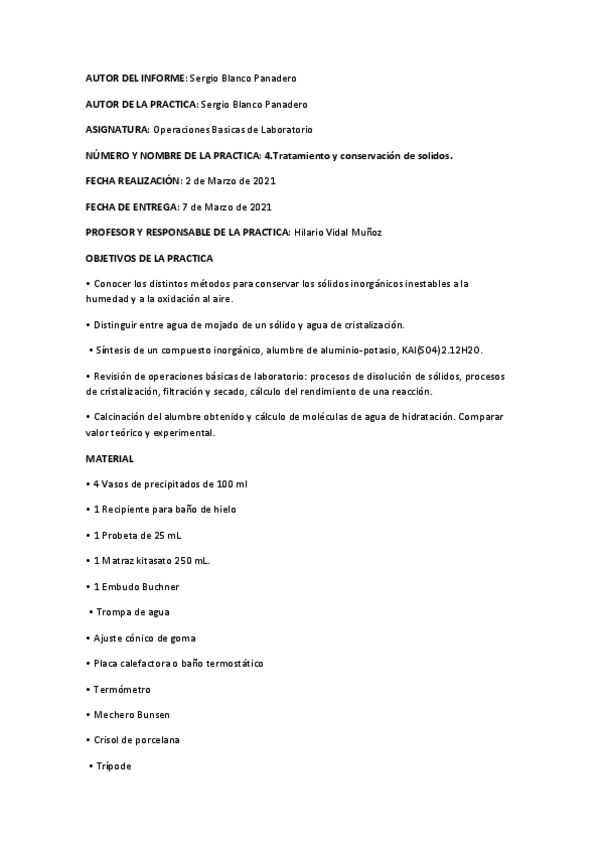 AUTOR DEL INFORME: Sergio Blanco Panadero

AUTOR DE LA PRACTICA: Sergio Blanco Panadero

ASIGNATURA: Operaciones Basicas de Laboratorio

NÚMERO Y NOMBRE DE LA PRACTICA: 4.Tratamiento y conservación de solidos.

FECHA REALIZACIÓN: 2 de Marzo de 2021

FECHA DE ENTREGA: 7 de Marzo de 2021

PROFESOR Y RESPONSABLE DE LA PRACTICA: Hilario Vidal Muñoz

OBJETIVOS DE LA PRACTICA

• Conocer los distintos métodos para conservar los sólidos inorgánicos inestables a la humedad y a la oxidación al aire.

• Distinguir entre agua de mojado de un sólido y agua de cristalización.

• Síntesis de un compuesto inorgánico, alumbre de aluminio-potasio, KAl(SO4)2.12H2O.

• Revisión de operaciones básicas de laboratorio: procesos de disolución de sólidos, procesos de cristalización, filtración y secado, cálculo del rendimiento de una reacción.

• Calcinación del alumbre obtenido y cálculo de moléculas de agua de hidratación. Comparar valor teórico y experimental.

MATERIAL

• 4 Vasos de precipitados de 100 ml

• 1 Recipiente para baño de hielo

• 1 Probeta de 25 mL

• 1 Matraz kitasato 250 mL.

• 1 Embudo Buchner

• Trompa de agua

• Ajuste cónico de goma

• Placa calefactora o baño termostático

• Termómetro

• Mechero Bunsen

• Crisol de porcelana

• Trípode